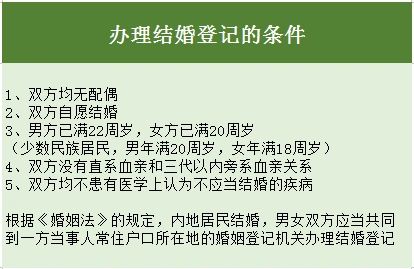 办理结婚登记的条件

1、双方均无配偶
2、双方自愿结婚
3、男方已满22周岁，女方已满20周岁
（少数民族居民，男年满20周岁，女年满18周岁）
4、双方没有直系血亲和三代以内旁系血亲关系
5、双方均不患有医学上认为不应当结婚的疾病

根据《婚姻法》的规定，内地居民结婚，男女双方应当共同到一方当事人常住户口所在地的婚姻登记机关办理结婚登记